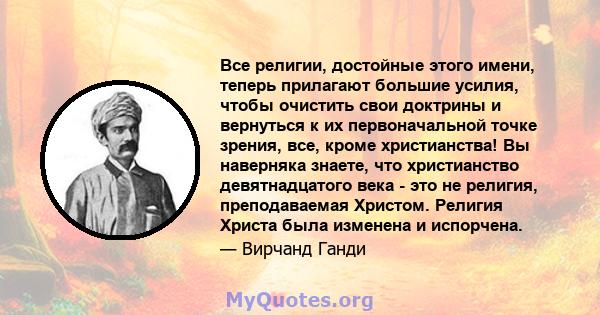 Все религии, достойные этого имени, теперь прилагают большие усилия, чтобы очистить свои доктрины и вернуться к их первоначальной точке зрения, все, кроме христианства! Вы наверняка знаете, что христианство девятнадцатого века - это не религия, преподаваемая Христом. Религия Христа была изменена и испорчена.

— Вирчанд Ганди

MyQuotes.org